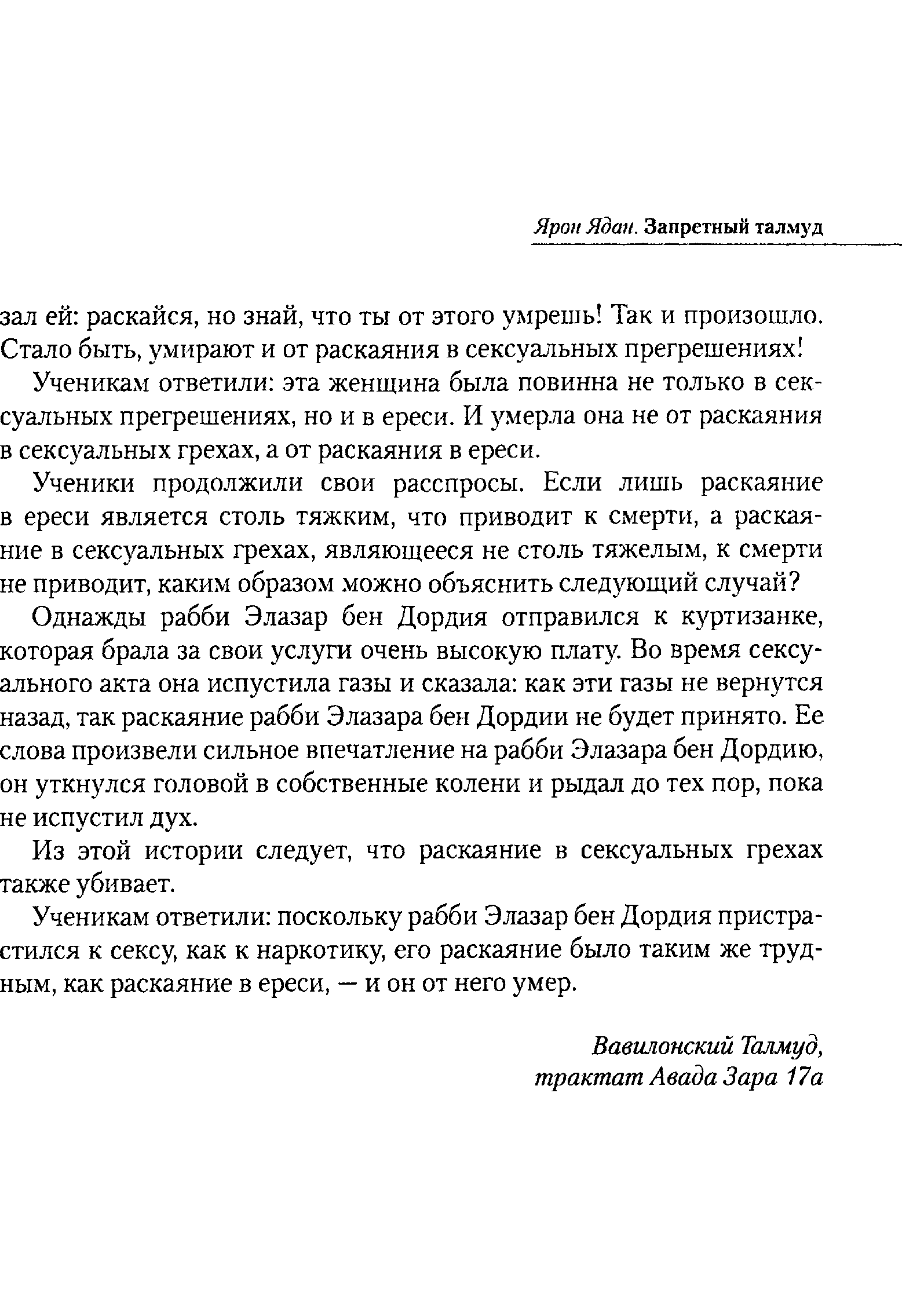 Ярон Ядан. Запретный талмуд

зал ей: раскайся, но знай, что ты от этого умрешь! Так и произошло. Стало быть, умирают и от раскаяния в сексуальных прегрешениях!

Ученикам ответили: эта женщина была повинна не только в сексуальных прегрешениях, но и в ереси. И умерла она не от раскаяния в сексуальных грехах, а от раскаяния в ереси.

Ученики продолжили свои расспросы. Если лишь раскаяние в ереси является столь тяжким, что приводит к смерти, а раскаяние в сексуальных грехах, являющееся не столь тяжелым, к смерти не приводит, каким образом можно объяснить следующий случай?

Однажды рабби Элазар бен Дордия отправился к куртизанке, которая брала за свои услуги очень высокую плату. Во время сексуального акта она испустила газы и сказала: как эти газы не вернутся назад, так раскаяние рабби Элазара бен Дордии не будет принято. Ее слова произвели сильное впечатление на рабби Элазара бен Дордию, он уткнулся головой в собственные колени и рыдал до тех пор, пока не испустил дух.

Из этой истории следует, что раскаяние в сексуальных грехах также убивает.

Ученикам ответили: поскольку рабби Элазар бен Дордия пристрастился к сексу, как к наркотику, его раскаяние было таким же трудным, как раскаяние в ереси, — и он от него умер.

Вавилонский Талмуд,
трактат Авада Зара 17а